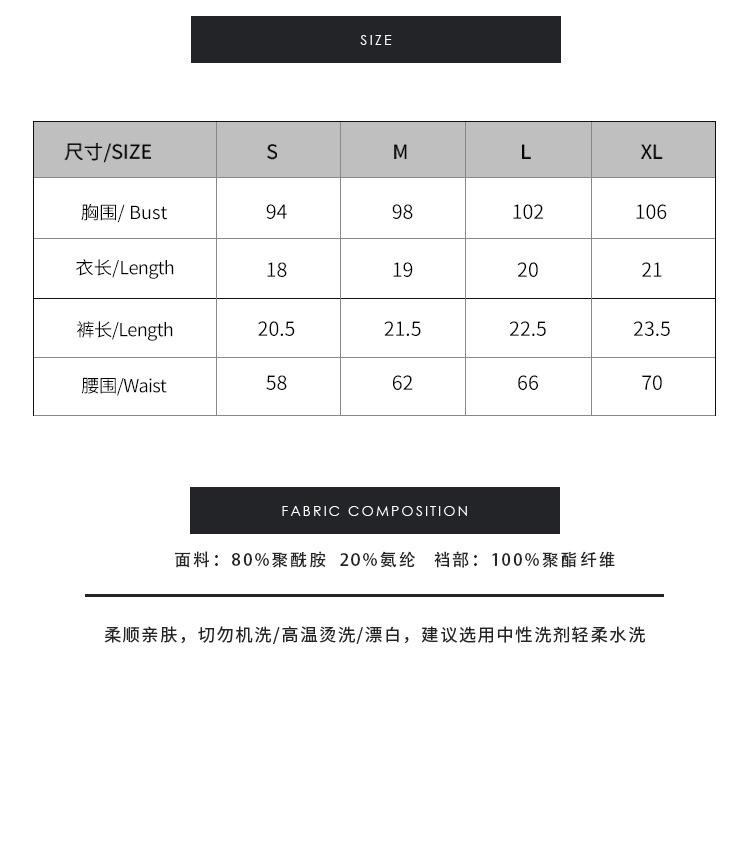 SIZE

| 尺寸/SIZE | S | M | L | XL |
|---|---|---|---|---|
| 胸围/ Bust | 94 | 98 | 102 | 106 |
| 衣长/Length | 18 | 19 | 20 | 21 |
| 裤长/Length | 20.5 | 21.5 | 22.5 | 23.5 |
| 腰围/Waist | 58 | 62 | 66 | 70 |

FABRIC COMPOSITION

面料：80%聚酰胺 20%氨纶 裆部：100%聚酯纤维

柔顺亲肤，切勿机洗/高温烫洗/漂白，建议选用中性洗剂轻柔水洗